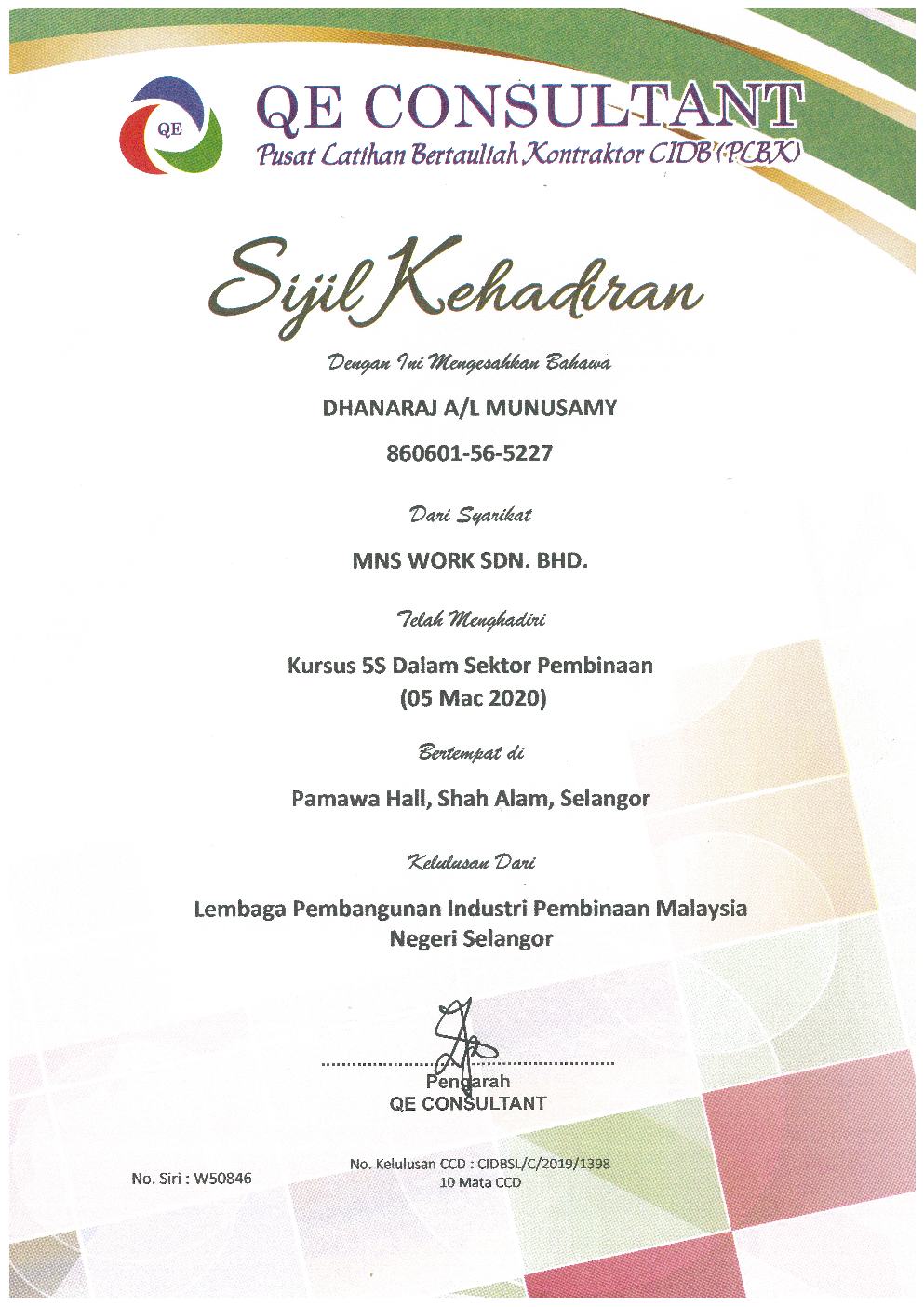 QE
QE CONSULTANT
Pusat Latihan Bertauliah Kontraktor CIDB (PLBK)

Sijil Kehadiran

Dengan Ini Mengesahkan Bahawa

DHANARAJ A/L MUNUSAMY

860601-56-5227

Dari Syarikat

MNS WORK SDN. BHD.

Telah Menghadiri

Kursus 5S Dalam Sektor Pembinaan
(05 Mac 2020)

Bertempat di

Pamawa Hall, Shah Alam, Selangor

Kelulusan Dari

Lembaga Pembangunan Industri Pembinaan Malaysia
Negeri Selangor

Pengarah
QE CONSULTANT

No. Siri : W50846

No. Kelulusan CCD : CIDBSL/C/2019/1398
10 Mata CCD